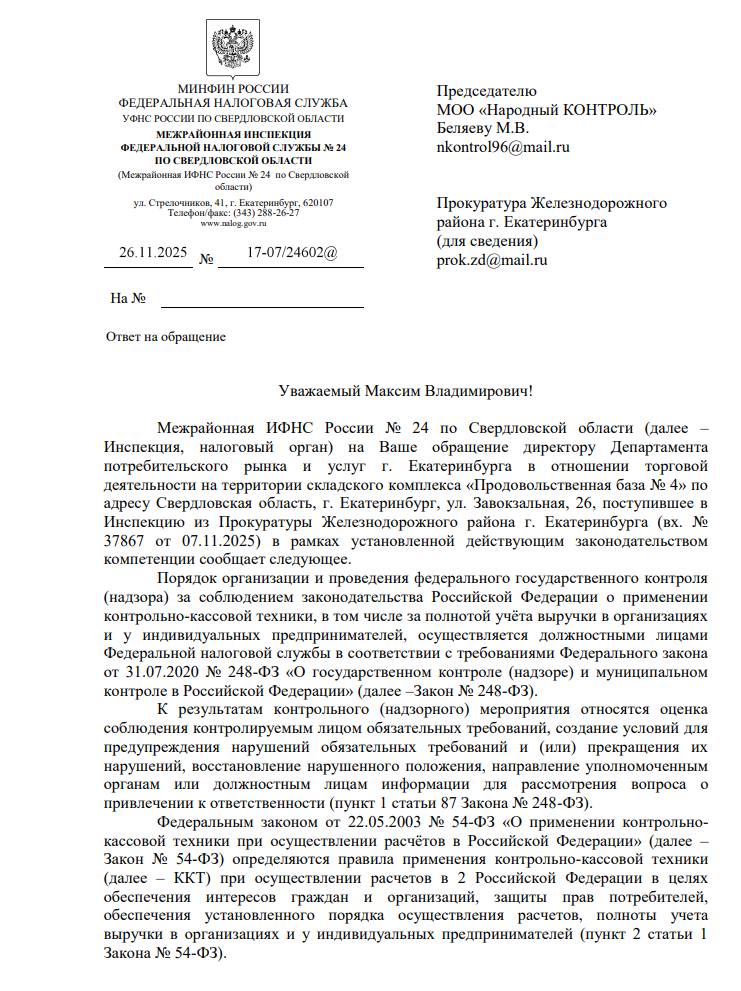 МИНФИН РОССИИ
ФЕДЕРАЛЬНАЯ НАЛОГОВАЯ СЛУЖБА
УФНС РОССИИ ПО СВЕРДЛОВСКОЙ ОБЛАСТИ
МЕЖРАЙОННАЯ ИНСПЕКЦИЯ
ФЕДЕРАЛЬНОЙ НАЛОГОВОЙ СЛУЖБЫ № 24
ПО СВЕРДЛОВСКОЙ ОБЛАСТИ
(Межрайонная ИФНС России № 24 по Свердловской области)

ул. Стрелочников, 41, г. Екатеринбург, 620107
Телефон/факс: (343) 288-26-27
www.nalog.gov.ru

26.11.2025 № 17-07/24602@

На №

Ответ на обращение

Председателю
МОО «Народный КОНТРОЛЬ»
Беляеву М.В.
nkontrol96@mail.ru

Прокуратура Железнодорожного района г. Екатеринбурга
(для сведения)
prok.zd@mail.ru

Уважаемый Максим Владимирович!

Межрайонная ИФНС России № 24 по Свердловской области (далее – Инспекция, налоговый орган) на Ваше обращение директору Департамента потребительского рынка и услуг г. Екатеринбурга в отношении торговой деятельности на территории складского комплекса «Продовольственная база № 4» по адресу Свердловская область, г. Екатеринбург, ул. Завокзальная, 26, поступившее в Инспекцию из Прокуратуры Железнодорожного района г. Екатеринбурга (вх. № 37867 от 07.11.2025) в рамках установленной действующим законодательством компетенции сообщает следующее.

Порядок организации и проведения федерального государственного контроля (надзора) за соблюдением законодательства Российской Федерации о применении контрольно-кассовой техники, в том числе за полнотой учёта выручки в организациях и у индивидуальных предпринимателей, осуществляется должностными лицами Федеральной налоговой службы в соответствии с требованиями Федерального закона от 31.07.2020 № 248-ФЗ «О государственном контроле (надзоре) и муниципальном контроле в Российской Федерации» (далее –Закон № 248-ФЗ).

К результатам контрольного (надзорного) мероприятия относятся оценка соблюдения контролируемым лицом обязательных требований, создание условий для предупреждения нарушений обязательных требований и (или) прекращения их нарушений, восстановление нарушенного положения, направление уполномоченным органам или должностным лицам информации для рассмотрения вопроса о привлечении к ответственности (пункт 1 статьи 87 Закона № 248-ФЗ).

Федеральным законом от 22.05.2003 № 54-ФЗ «О применении контрольно-кассовой техники при осуществлении расчётов в Российской Федерации» (далее – Закон № 54-ФЗ) определяются правила применения контрольно-кассовой техники (далее – ККТ) при осуществлении расчетов в 2 Российской Федерации в целях обеспечения интересов граждан и организаций, защиты прав потребителей, обеспечения установленного порядка осуществления расчетов, полноты учета выручки в организациях и у индивидуальных предпринимателей (пункт 2 статьи 1 Закона № 54-ФЗ).